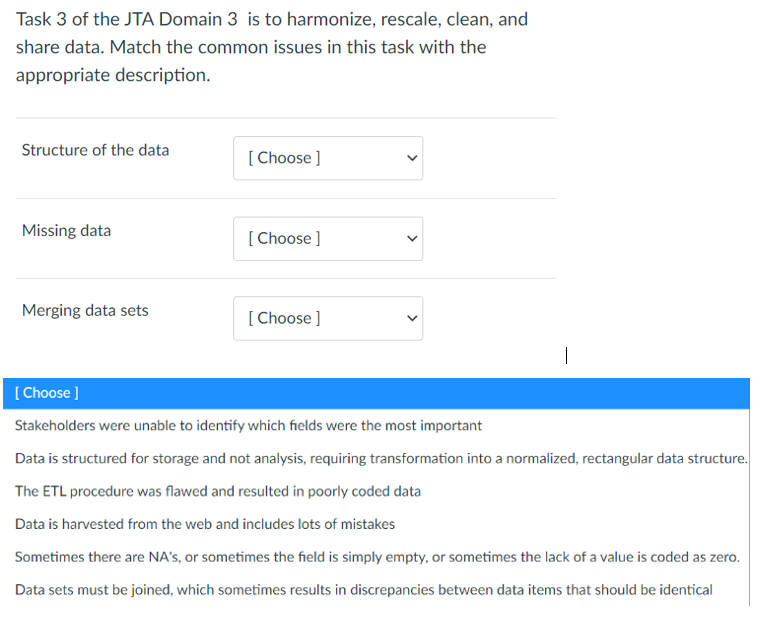 Task 3 of the JTA Domain 3 is to harmonize, rescale, clean, and share data. Match the common issues in this task with the appropriate description.

Structure of the data [ Choose ]

Missing data [ Choose ]

Merging data sets [ Choose ]

[ Choose ]
Stakeholders were unable to identify which fields were the most important
Data is structured for storage and not analysis, requiring transformation into a normalized, rectangular data structure.
The ETL procedure was flawed and resulted in poorly coded data
Data is harvested from the web and includes lots of mistakes
Sometimes there are NA's, or sometimes the field is simply empty, or sometimes the lack of a value is coded as zero.
Data sets must be joined, which sometimes results in discrepancies between data items that should be identical